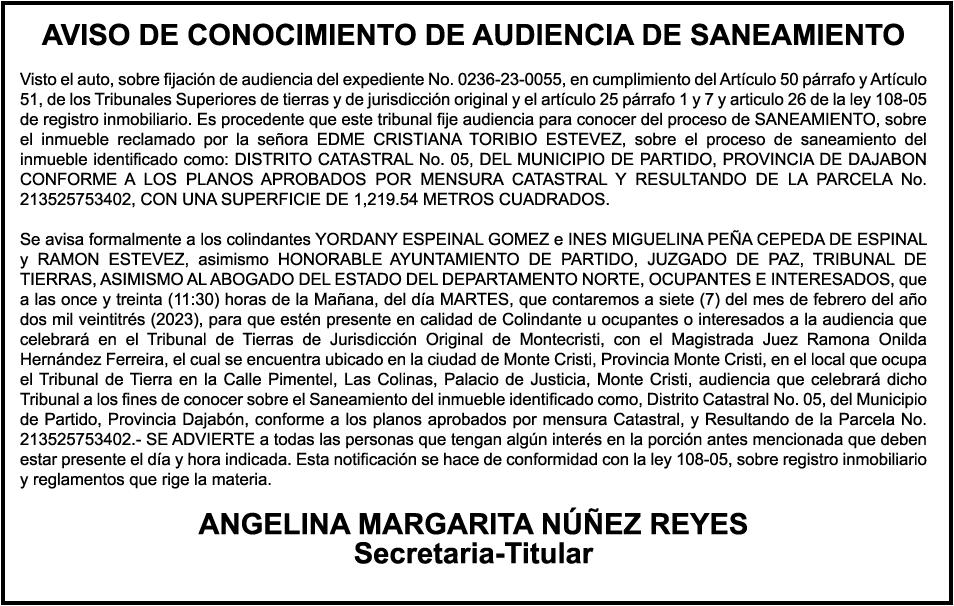 AVISO DE CONOCIMIENTO DE AUDIENCIA DE SANEAMIENTO

Visto el auto, sobre fijación de audiencia del expediente No. 0236-23-0055, en cumplimiento del Artículo 50 párrafo y Artículo 51, de los Tribunales Superiores de tierras y de jurisdicción original y el artículo 25 párrafo 1 y 7 y articulo 26 de la ley 108-05 de registro inmobiliario. Es procedente que este tribunal fije audiencia para conocer del proceso de SANEAMIENTO, sobre el inmueble reclamado por la señora EDME CRISTIANA TORIBIO ESTEVEZ, sobre el proceso de saneamiento del inmueble identificado como: DISTRITO CATASTRAL No. 05, DEL MUNICIPIO DE PARTIDO, PROVINCIA DE DAJABON CONFORME A LOS PLANOS APROBADOS POR MENSURA CATASTRAL Y RESULTANDO DE LA PARCELA No. 213525753402, CON UNA SUPERFICIE DE 1,219.54 METROS CUADRADOS.

Se avisa formalmente a los colindantes YORDANY ESPEINAL GOMEZ e INES MIGUELINA PEÑA CEPEDA DE ESPINAL y RAMON ESTEVEZ, asimismo HONORABLE AYUNTAMIENTO DE PARTIDO, JUZGADO DE PAZ, TRIBUNAL DE TIERRAS, ASIMISMO AL ABOGADO DEL ESTADO DEL DEPARTAMENTO NORTE, OCUPANTES E INTERESADOS, que a las once y treinta (11:30) horas de la Mañana, del día MARTES, que contaremos a siete (7) del mes de febrero del año dos mil veintitrés (2023), para que estén presente en calidad de Colindante u ocupantes o interesados a la audiencia que celebrará en el Tribunal de Tierras de Jurisdicción Original de Montecristi, con el Magistrada Juez Ramona Onilda Hernández Ferreira, el cual se encuentra ubicado en la ciudad de Monte Cristi, Provincia Monte Cristi, en el local que ocupa el Tribunal de Tierra en la Calle Pimentel, Las Colinas, Palacio de Justicia, Monte Cristi, audiencia que celebrará dicho Tribunal a los fines de conocer sobre el Saneamiento del inmueble identificado como, Distrito Catastral No. 05, del Municipio de Partido, Provincia Dajabón, conforme a los planos aprobados por mensura Catastral, y Resultando de la Parcela No. 213525753402.- SE ADVIERTE a todas las personas que tengan algún interés en la porción antes mencionada que deben estar presente el día y hora indicada. Esta notificación se hace de conformidad con la ley 108-05, sobre registro inmobiliario y reglamentos que rige la materia.

ANGELINA MARGARITA NÚÑEZ REYES
Secretaria-Titular